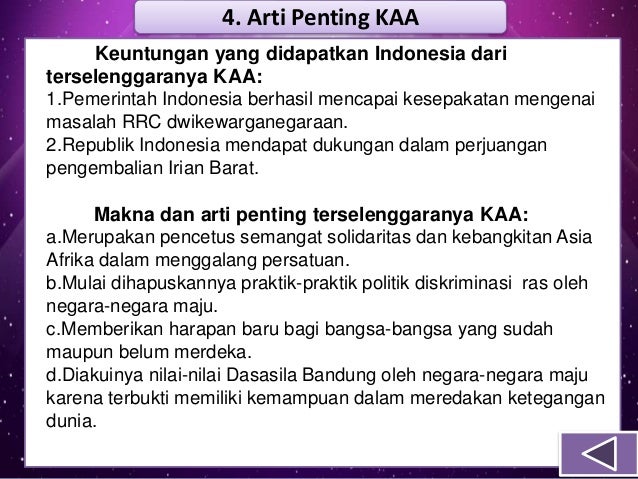 4. Arti Penting KAA

Keuntungan yang didapatkan Indonesia dari terselenggaranya KAA:
1.Pemerintah Indonesia berhasil mencapai kesepakatan mengenai masalah RRC dwikewarganegaraan.
2.Republik Indonesia mendapat dukungan dalam perjuangan pengembalian Irian Barat.

Makna dan arti penting terselenggaranya KAA:
a.Merupakan pencetus semangat solidaritas dan kebangkitan Asia Afrika dalam menggalang persatuan.
b.Mulai dihapuskannya praktik-praktik politik diskriminasi ras oleh negara-negara maju.
c.Memberikan harapan baru bagi bangsa-bangsa yang sudah maupun belum merdeka.
d.Diakuinya nilai-nilai Dasasila Bandung oleh negara-negara maju karena terbukti memiliki kemampuan dalam meredakan ketegangan dunia.